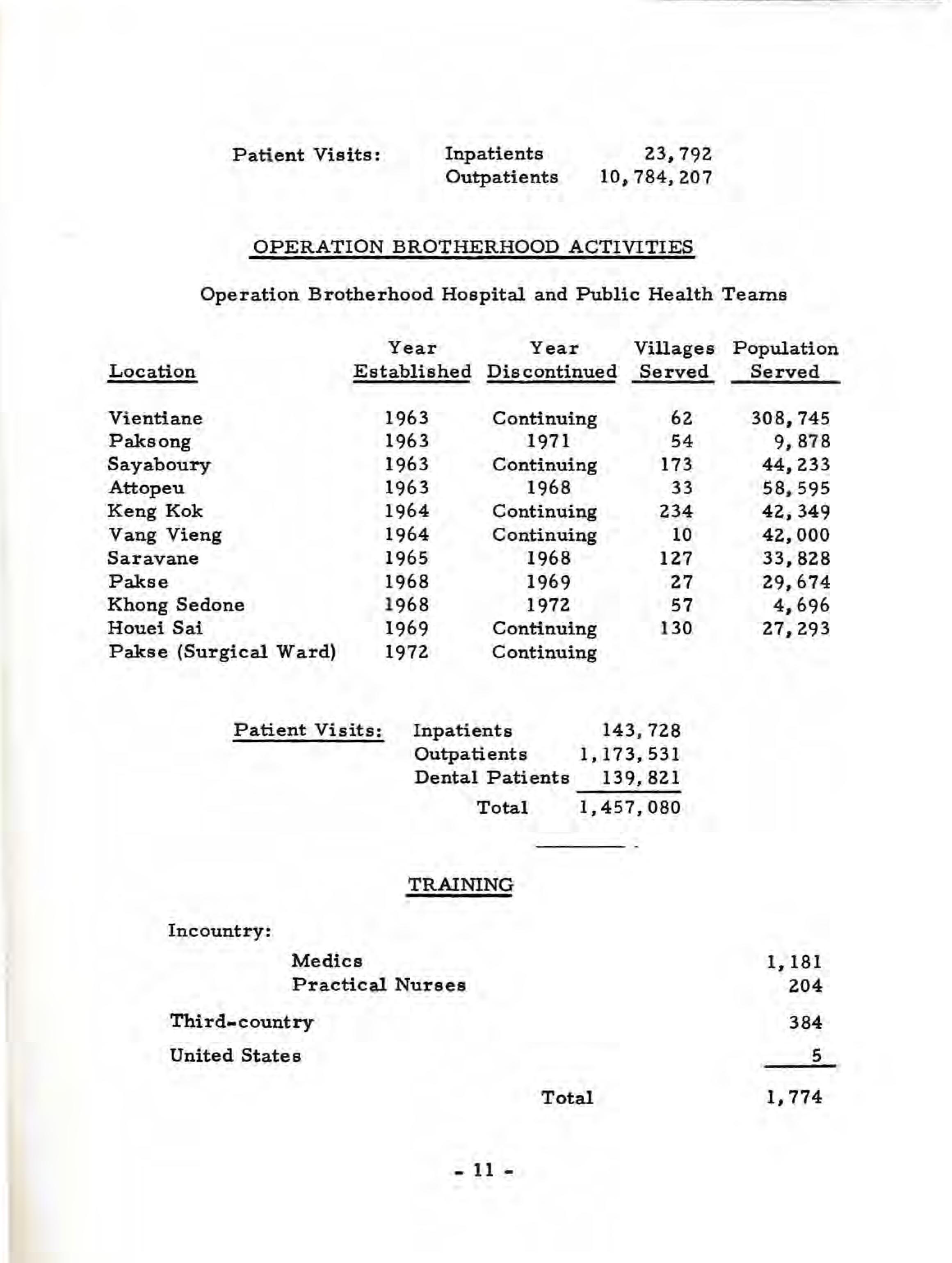 Patient Visits: Inpatients 23,792
Outpatients 10,784,207

OPERATION BROTHERHOOD ACTIVITIES

Operation Brotherhood Hospital and Public Health Teams

| Location | Year Established | Year Discontinued | Villages Served | Population Served |
|---|---|---|---|---|
| Vientiane | 1963 | Continuing | 62 | 308,745 |
| Paksong | 1963 | 1971 | 54 | 9,878 |
| Sayaboury | 1963 | Continuing | 173 | 44,233 |
| Attopeu | 1963 | 1968 | 33 | 58,595 |
| Keng Kok | 1964 | Continuing | 234 | 42,349 |
| Vang Vieng | 1964 | Continuing | 10 | 42,000 |
| Saravane | 1965 | 1968 | 127 | 33,828 |
| Pakse | 1968 | 1969 | 27 | 29,674 |
| Khong Sedone | 1968 | 1972 | 57 | 4,696 |
| Houei Sai | 1969 | Continuing | 130 | 27,293 |
| Pakse (Surgical Ward) | 1972 | Continuing | | |

Patient Visits: Inpatients 143,728
Outpatients 1,173,531
Dental Patients 139,821
Total 1,457,080

TRAINING

Incountry:
Medics 1,181
Practical Nurses 204

Third-country 384

United States 5

Total 1,774

- 11 -